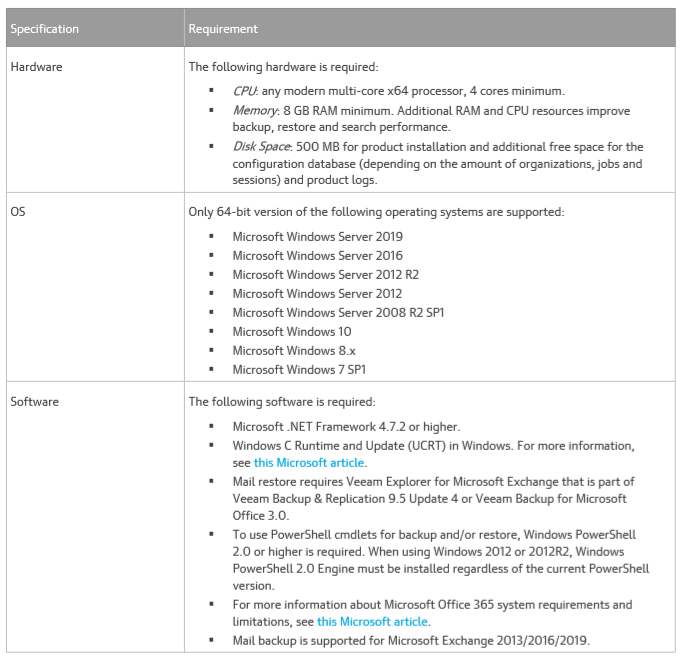 | Specification | Requirement |
|---|---|
| Hardware | The following hardware is required: ▪ CPU: any modern multi-core x64 processor, 4 cores minimum. ▪ Memory: 8 GB RAM minimum. Additional RAM and CPU resources improve backup, restore and search performance. ▪ Disk Space: 500 MB for product installation and additional free space for the configuration database (depending on the amount of organizations, jobs and sessions) and product logs. |
| OS | Only 64-bit version of the following operating systems are supported: ▪ Microsoft Windows Server 2019 ▪ Microsoft Windows Server 2016 ▪ Microsoft Windows Server 2012 R2 ▪ Microsoft Windows Server 2012 ▪ Microsoft Windows Server 2008 R2 SP1 ▪ Microsoft Windows 10 ▪ Microsoft Windows 8.x ▪ Microsoft Windows 7 SP1 |
| Software | The following software is required: ▪ Microsoft .NET Framework 4.7.2 or higher. ▪ Windows C Runtime and Update (UCRT) in Windows. For more information, see this Microsoft article. ▪ Mail restore requires Veeam Explorer for Microsoft Exchange that is part of Veeam Backup & Replication 9.5 Update 4 or Veeam Backup for Microsoft Office 3.0. ▪ To use PowerShell cmdlets for backup and/or restore, Windows PowerShell 2.0 or higher is required. When using Windows 2012 or 2012R2, Windows PowerShell 2.0 Engine must be installed regardless of the current PowerShell version. ▪ For more information about Microsoft Office 365 system requirements and limitations, see this Microsoft article. ▪ Mail backup is supported for Microsoft Exchange 2013/2016/2019. |